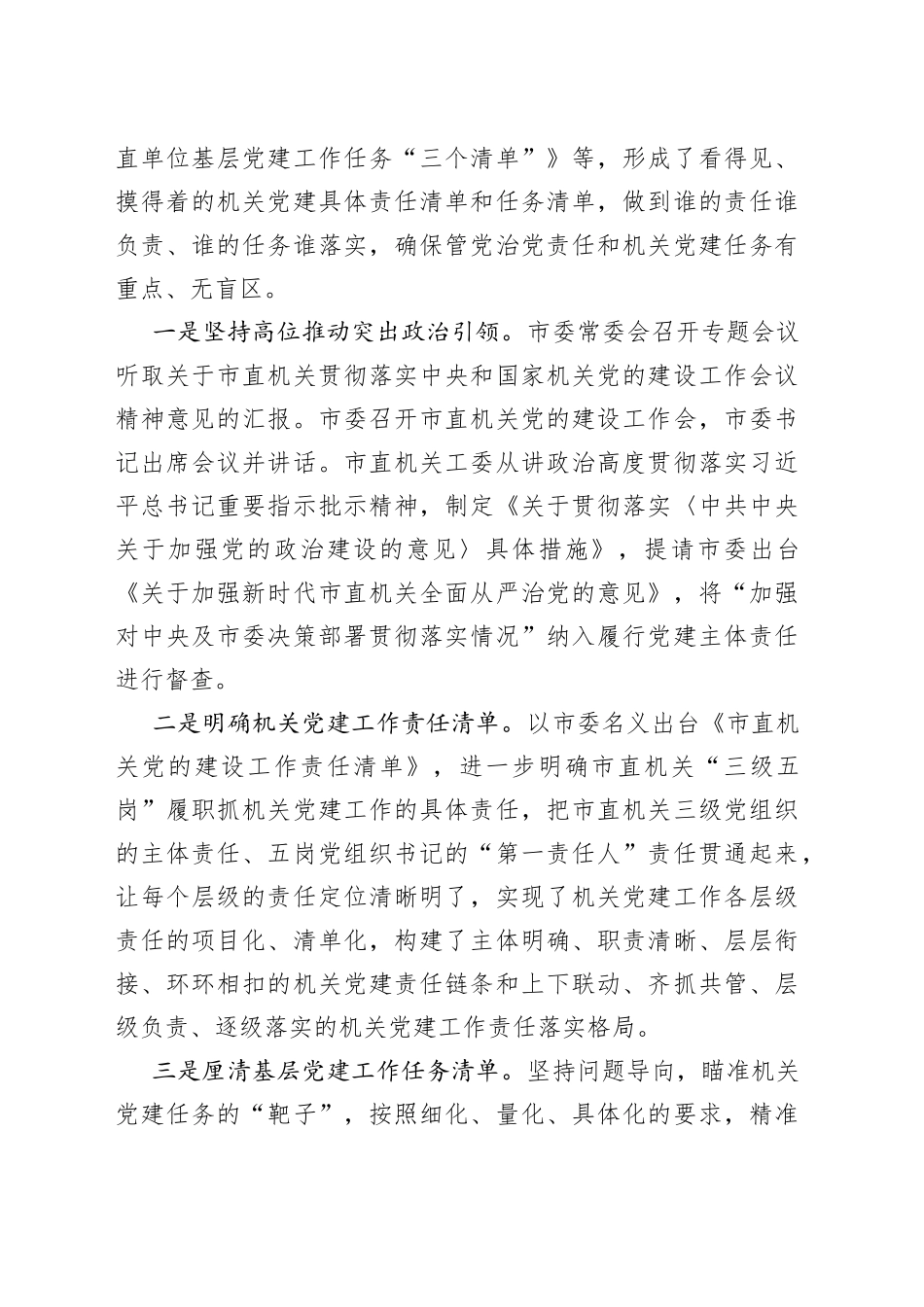 直单位基层党建工作任务“三个清单”》等，形成了看得见、摸得着的机关党建具体责任清单和任务清单，做到谁的责任谁负责、谁的任务谁落实，确保管党治党责任和机关党建任务有重点、无盲区。

一是坚持高位推动突出政治引领。市委常委会召开专题会议听取关于市直机关贯彻落实中央和国家机关党的建设工作会议精神意见的汇报。市委召开市直机关党的建设工作会，市委书记出席会议并讲话。市直机关工委从讲政治高度贯彻落实习近平总书记重要指示批示精神，制定《关于贯彻落实〈中共中央关于加强党的政治建设的意见〉具体措施》，提请市委出台《关于加强新时代市直机关全面从严治党的意见》，将“加强对中央及市委决策部署贯彻落实情况”纳入履行党建主体责任进行督查。

二是明确机关党建工作责任清单。以市委名义出台《市直机关党的建设工作责任清单》，进一步明确市直机关“三级五岗”履职抓机关党建工作的具体责任，把市直机关三级党组织的主体责任、五岗党组织书记的“第一责任人”责任贯通起来，让每个层级的责任定位清晰明了，实现了机关党建工作各层级责任的项目化、清单化，构建了主体明确、职责清晰、层层衔接、环环相扣的机关党建责任链条和上下联动、齐抓共管、层级负责、逐级落实的机关党建工作责任落实格局。

三是厘清基层党建工作任务清单。坚持问题导向，瞄准机关党建任务的“靶子”，按照细化、量化、具体化的要求，精准